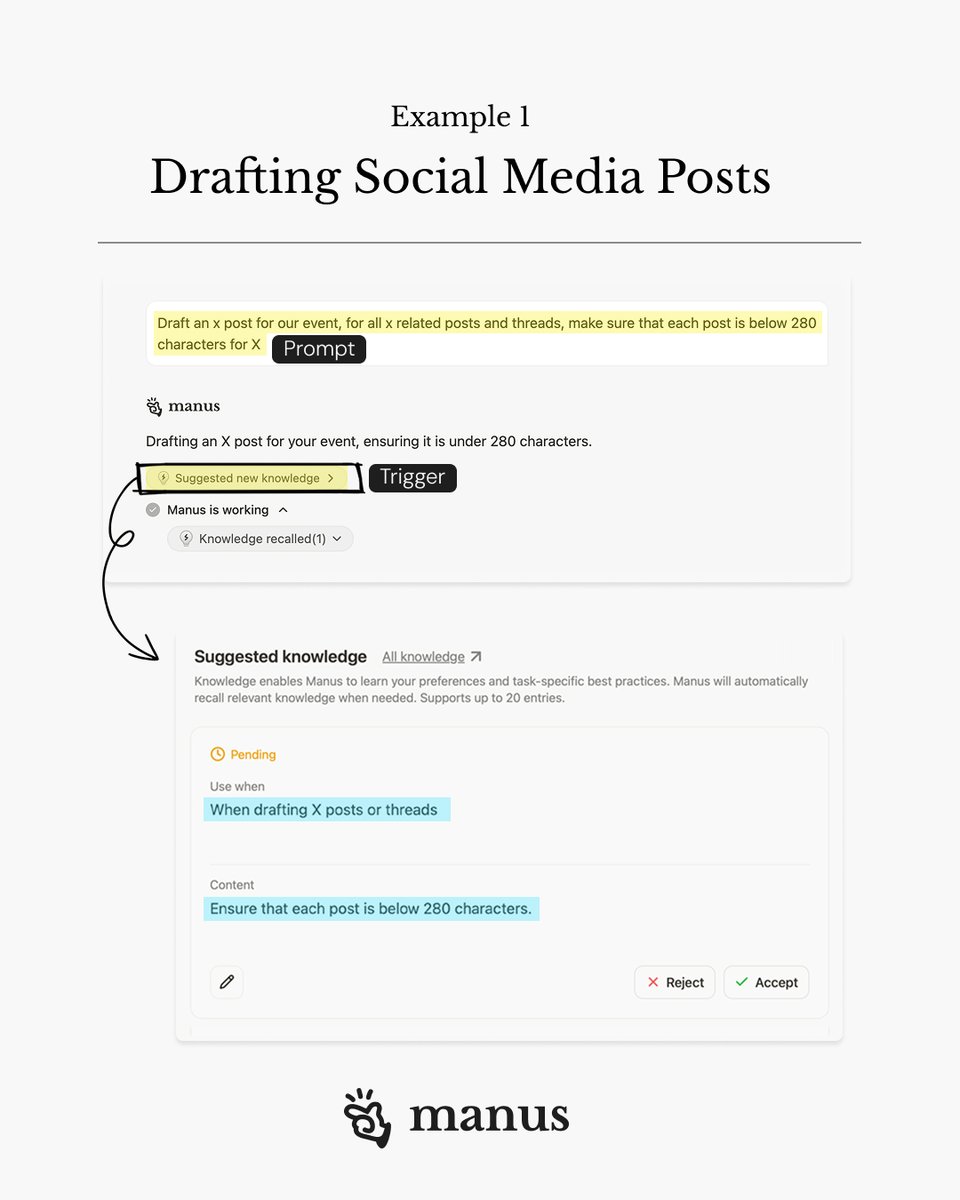 Example 1

Drafting Social Media Posts

Draft an x post for our event, for all x related posts and threads, make sure that each post is below 280 characters for X

Prompt

manus

Drafting an X post for your event, ensuring it is under 280 characters.

Suggested new knowledge >

Trigger

Manus is working

Knowledge recalled(1)

Suggested knowledge All knowledge

Knowledge enables Manus to learn your preferences and task-specific best practices. Manus will automatically recall relevant knowledge when needed. Supports up to 20 entries.

Pending

Use when

When drafting X posts or threads

Content

Ensure that each post is below 280 characters.

Reject Accept

manus